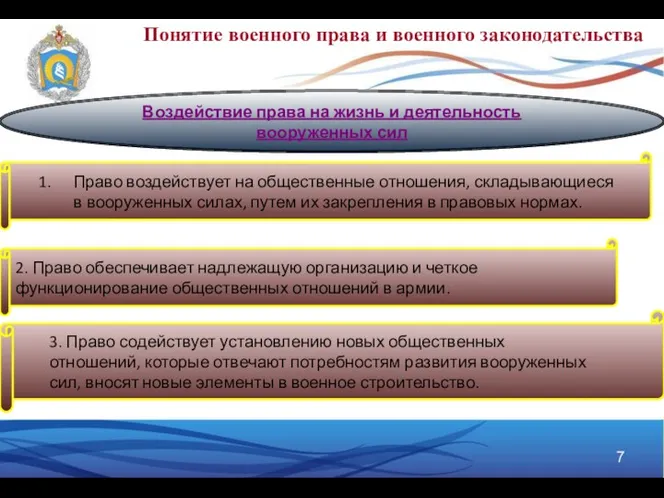 Понятие военного права и военного законодательства

Воздействие права на жизнь и деятельность вооруженных сил

1. Право воздействует на общественные отношения, складывающиеся в вооруженных силах, путем их закрепления в правовых нормах.

2. Право обеспечивает надлежащую организацию и четкое функционирование общественных отношений в армии.

3. Право содействует установлению новых общественных отношений, которые отвечают потребностям развития вооруженных сил, вносят новые элементы в военное строительство.

7